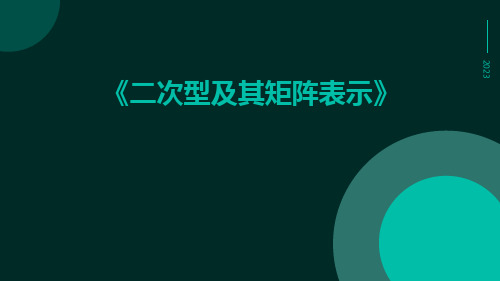 2023

《二次型及其矩阵表示》